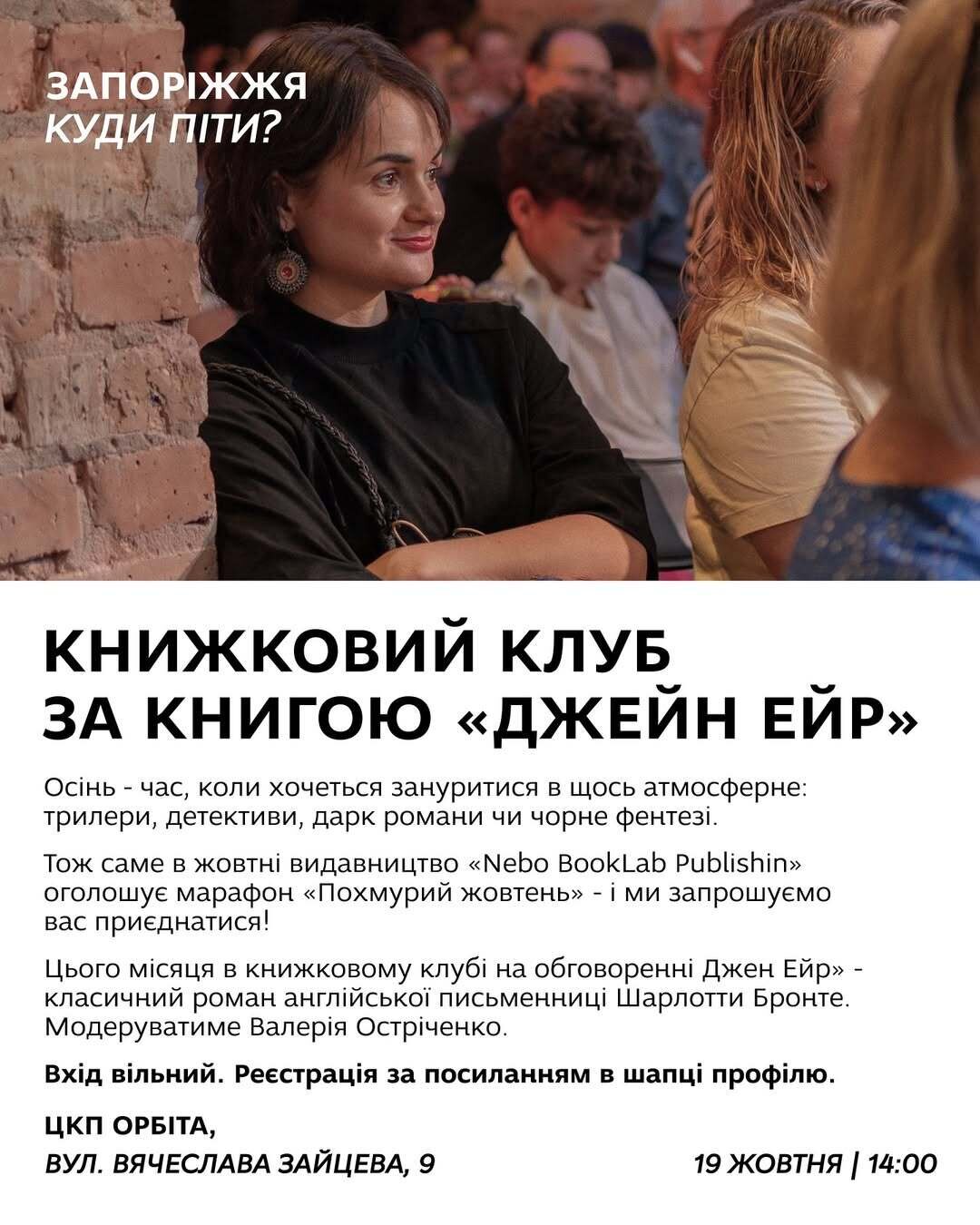 ЗАПОРІЖЖЯ
КУДИ ПІТИ?

КНИЖКОВИЙ КЛУБ
ЗА КНИГОЮ «ДЖЕЙН ЕЙР»

Осінь - час, коли хочеться зануритися в щось атмосферне: трилери, детективи, дарк романи чи чорне фентезі.

Тож саме в жовтні видавництво «Nebo BookLab Publishin» оголошує марафон «Похмурий жовтень» - і ми запрошуємо вас приєднатися!

Цього місяця в книжковому клубі на обговоренні Джен Ейр» - класичний роман англійської письменниці Шарлотти Бронте. Модеруватиме Валерія Остріченко.

Вхід вільний. Реєстрація за посиланням в шапці профілю.

ЦКП ОРБІТА,
ВУЛ. ВЯЧЕСЛАВА ЗАЙЦЕВА, 9

19 ЖОВТНЯ | 14:00